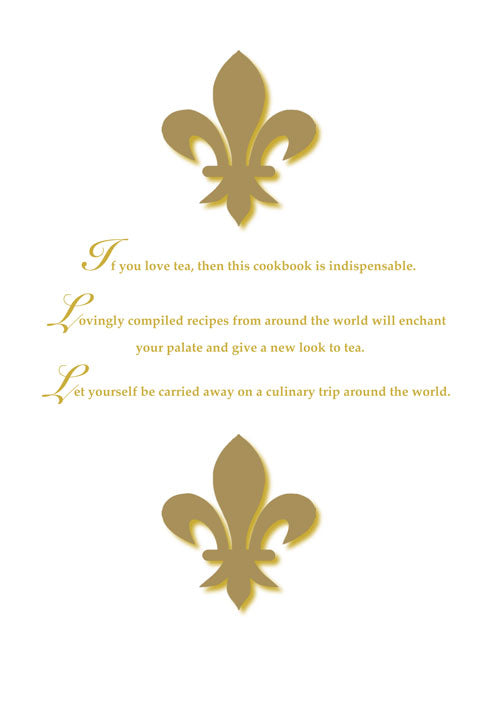 If you love tea, then this cookbook is indispensable.

Lovingly compiled recipes from around the world will enchant your palate and give a new look to tea.

Let yourself be carried away on a culinary trip around the world.